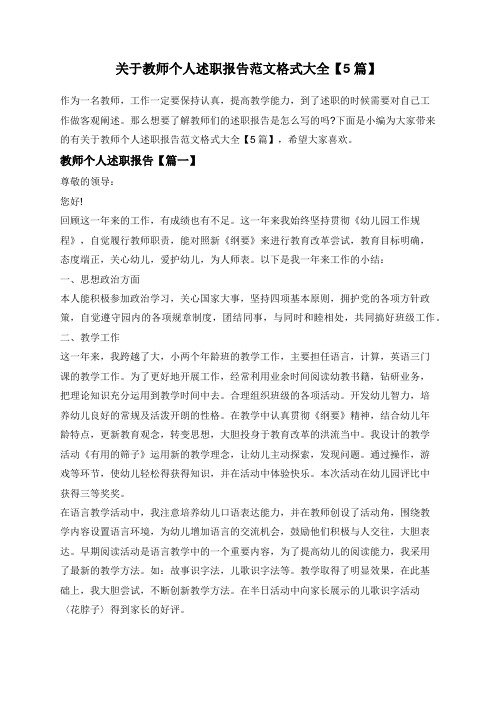 关于教师个人述职报告范文格式大全【5篇】

作为一名教师，工作一定要保持认真，提高教学能力，到了述职的时候需要对自己工作做客观阐述。那么想要了解教师们的述职报告是怎么写的吗?下面是小编为大家带来的有关于教师个人述职报告范文格式大全【5篇】，希望大家喜欢。

教师个人述职报告【篇一】

尊敬的领导：

您好!

回顾这一年来的工作，有成绩也有不足。这一年来我始终坚持贯彻《幼儿园工作规程》，自觉履行教师职责，能对照新《纲要》来进行教育改革尝试，教育目标明确，态度端正，关心幼儿，爱护幼儿，为人师表。以下是我一年来工作的小结：

一、思想政治方面

本人能积极参加政治学习，关心国家大事，坚持四项基本原则，拥护党的各项方针政策，自觉遵守园内的各项规章制度，团结同事，与同时和睦相处，共同搞好班级工作。

二、教学工作

这一年来，我跨越了大，小两个年龄班的教学工作，主要担任语言，计算，英语三门课的教学工作。为了更好地开展工作，经常利用业余时间阅读幼教书籍，钻研业务，把理论知识充分运用到教学时间中去。合理组织班级的各项活动。开发幼儿智力，培养幼儿良好的常规及活泼开朗的性格。在教学中认真贯彻《纲要》精神，结合幼儿年龄特点，更新教育观念，转变思想，大胆投身于教育改革的洪流当中。我设计的教学活动《有用的筛子》运用新的教学理念，让幼儿主动探索，发现问题。通过操作，游戏等环节，使幼儿轻松得获得知识，并在活动中体验快乐。本次活动在幼儿园评比中获得三等奖奖。

在语言教学活动中，我注意培养幼儿口语表达能力，并在教师创设了活动角，围绕教学内容设置语言环境，为幼儿增加语言的交流机会，鼓励他们积极与人交往，大胆表达。早期阅读活动是语言教学中的一个重要内容，为了提高幼儿的阅读能力，我采用了最新的教学方法。如：故事识字法，儿歌识字法等。教学取得了明显效果，在此基础上，我大胆尝试，不断创新教学方法。在半日活动中向家长展示的儿歌识字活动〈花脖子〉得到家长的好评。